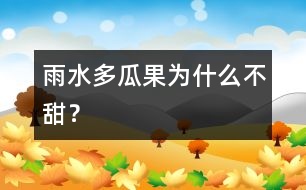 雨水多瓜果为什么不甜？